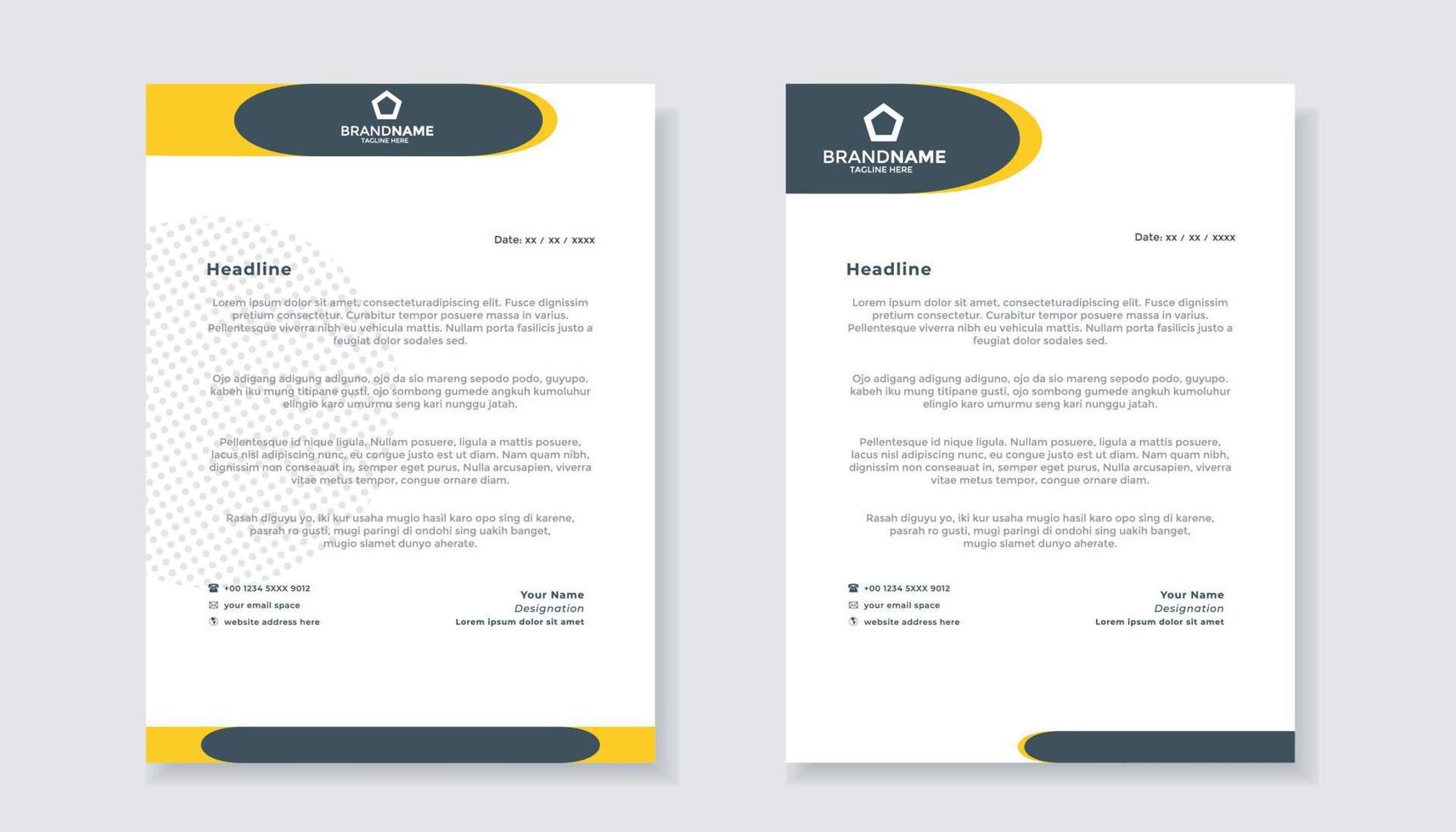 BRANDNAME
TAGLINE HERE

Date: xx / xx / xxxx

Headline

Lorem ipsum dolor sit amet, consecteturadipiscing elit. Fusce dignissim pretium consectetur. Curabitur tempor posuere massa in varius. Pellentesque viverra nibh eu vehicula mattis. Nullam porta fasilicis justo a feugiat dolor sodales sed.

Ojo adigang adigung adiguno, ojo da sio mareng sepodo podo, guyupo. kabeh iku mung titipane gusti, ojo sombong gumede angkuh kumoluhur elingio karo umurmu seng kari nunggu jatah.

Pellentesque id nique ligula. Nullam posuere, ligula a mattis posuere, lacus nisl adipiscing nunc, eu congue justo est ut diam. Nam quam nibh, dignissim non conseauat in, semper eget purus, Nulla arcusapien, viverra vitae metus tempor, congue ornare diam.

Rasah diguyu yo, iki kur usaha mugio hasil karo opo sing di karene, pasrah ro gusti, mugi paringi di ondohi sing uakih banget, mugio slamet dunyo aherate.

+00 1234 5XXX 9012
your email space
website address here

Your Name
Designation
Lorem ipsum dolor sit amet

BRANDNAME
TAGLINE HERE

Date: xx / xx / xxxx

Headline

Lorem ipsum dolor sit amet, consecteturadipiscing elit. Fusce dignissim pretium consectetur. Curabitur tempor posuere massa in varius. Pellentesque viverra nibh eu vehicula mattis. Nullam porta fasilicis justo a feugiat dolor sodales sed.

Ojo adigang adigung adiguno, ojo da sio mareng sepodo podo, guyupo. kabeh iku mung titipane gusti, ojo sombong gumede angkuh kumoluhur elingio karo umurmu seng kari nunggu jatah.

Pellentesque id nique ligula. Nullam posuere, ligula a mattis posuere, lacus nisl adipiscing nunc, eu congue justo est ut diam. Nam quam nibh, dignissim non conseauat in, semper eget purus, Nulla arcusapien, viverra vitae metus tempor, congue ornare diam.

Rasah diguyu yo, iki kur usaha mugio hasil karo opo sing di karene, pasrah ro gusti, mugi paringi di ondohi sing uakih banget, mugio slamet dunyo aherate.

+00 1234 5XXX 9012
your email space
website address here

Your Name
Designation
Lorem ipsum dolor sit amet